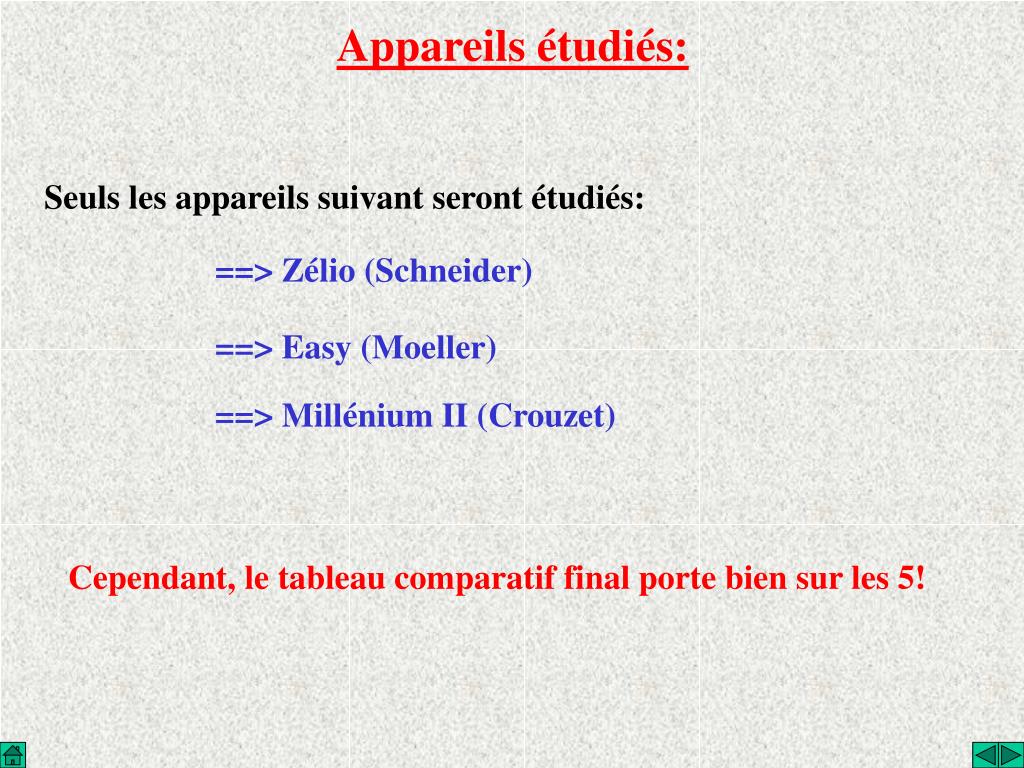 Appareils étudiés:

Seuls les appareils suivant seront étudiés:

==> Zélio (Schneider)

==> Easy (Moeller)

==> Millénium II (Crouzet)

Cependant, le tableau comparatif final porte bien sur les 5!